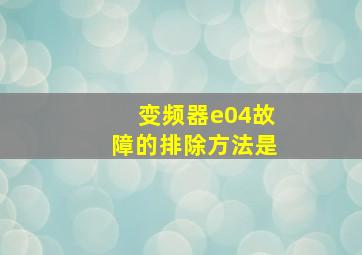 变频器e04故障的排除方法是